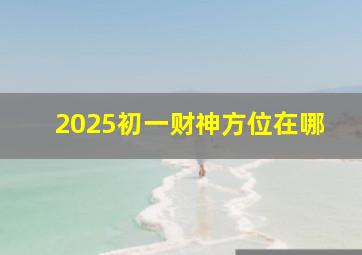 2025初一财神方位在哪